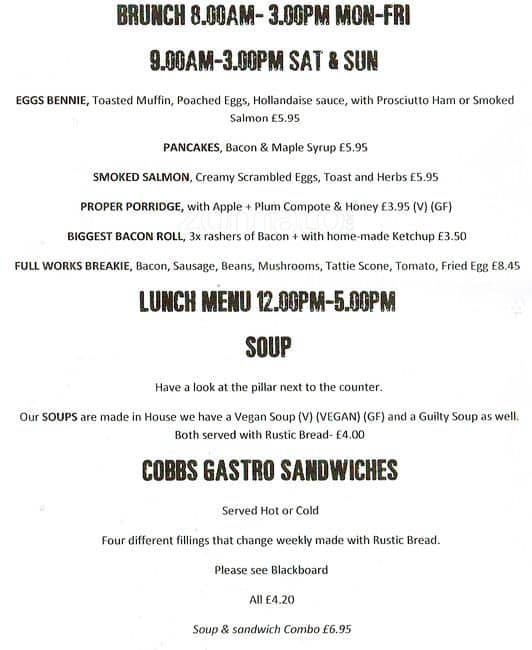 BRUNCH 8.00AM- 3.00PM MON-FRI

9.00AM-3.00PM SAT & SUN

EGGS BENNIE, Toasted Muffin, Poached Eggs, Hollandaise sauce, with Prosciutto Ham or Smoked Salmon £5.95

PANCAKES, Bacon & Maple Syrup £5.95

SMOKED SALMON, Creamy Scrambled Eggs, Toast and Herbs £5.95

PROPER PORRIDGE, with Apple + Plum Compote & Honey £3.95 (V) (GF)

BIGGEST BACON ROLL, 3x rashers of Bacon + with home-made Ketchup £3.50

FULL WORKS BREAKIE, Bacon, Sausage, Beans, Mushrooms, Tattie Scone, Tomato, Fried Egg £8.45

LUNCH MENU 12.00PM-5.00PM

SOUP

Have a look at the pillar next to the counter.

Our SOUPS are made in House we have a Vegan Soup (V) (VEGAN) (GF) and a Guilty Soup as well. Both served with Rustic Bread- £4.00

COBBS GASTRO SANDWICHES

Served Hot or Cold

Four different fillings that change weekly made with Rustic Bread.

Please see Blackboard

All £4.20

Soup & sandwich Combo £6.95